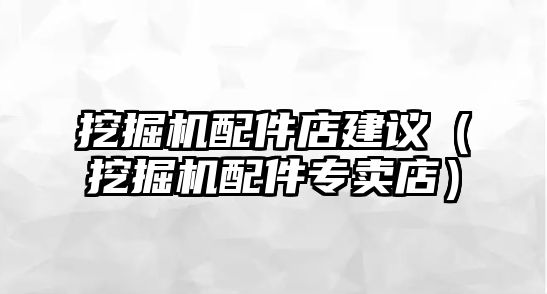 挖掘机配件店建议（挖掘机配件专卖店）